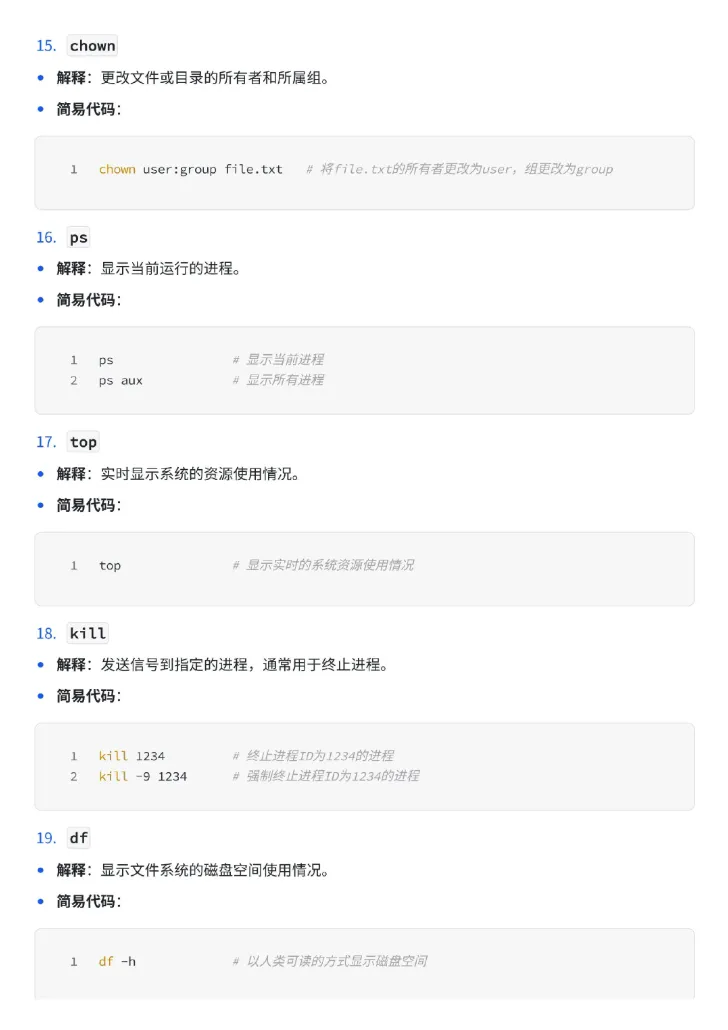 15. chown

• 解释：更改文件或目录的所有者和所属组。

• 简易代码：

1 chown user:group file.txt # 将file.txt的所有者更改为user，组更改为group

16. ps

• 解释：显示当前运行的进程。

• 简易代码：

1 ps # 显示当前进程
2 ps aux # 显示所有进程

17. top

• 解释：实时显示系统的资源使用情况。

• 简易代码：

1 top # 显示实时的系统资源使用情况

18. kill

• 解释：发送信号到指定的进程，通常用于终止进程。

• 简易代码：

1 kill 1234 # 终止进程ID为1234的进程
2 kill -9 1234 # 强制终止进程ID为1234的进程

19. df

• 解释：显示文件系统的磁盘空间使用情况。

• 简易代码：

1 df -h # 以人类可读的方式显示磁盘空间